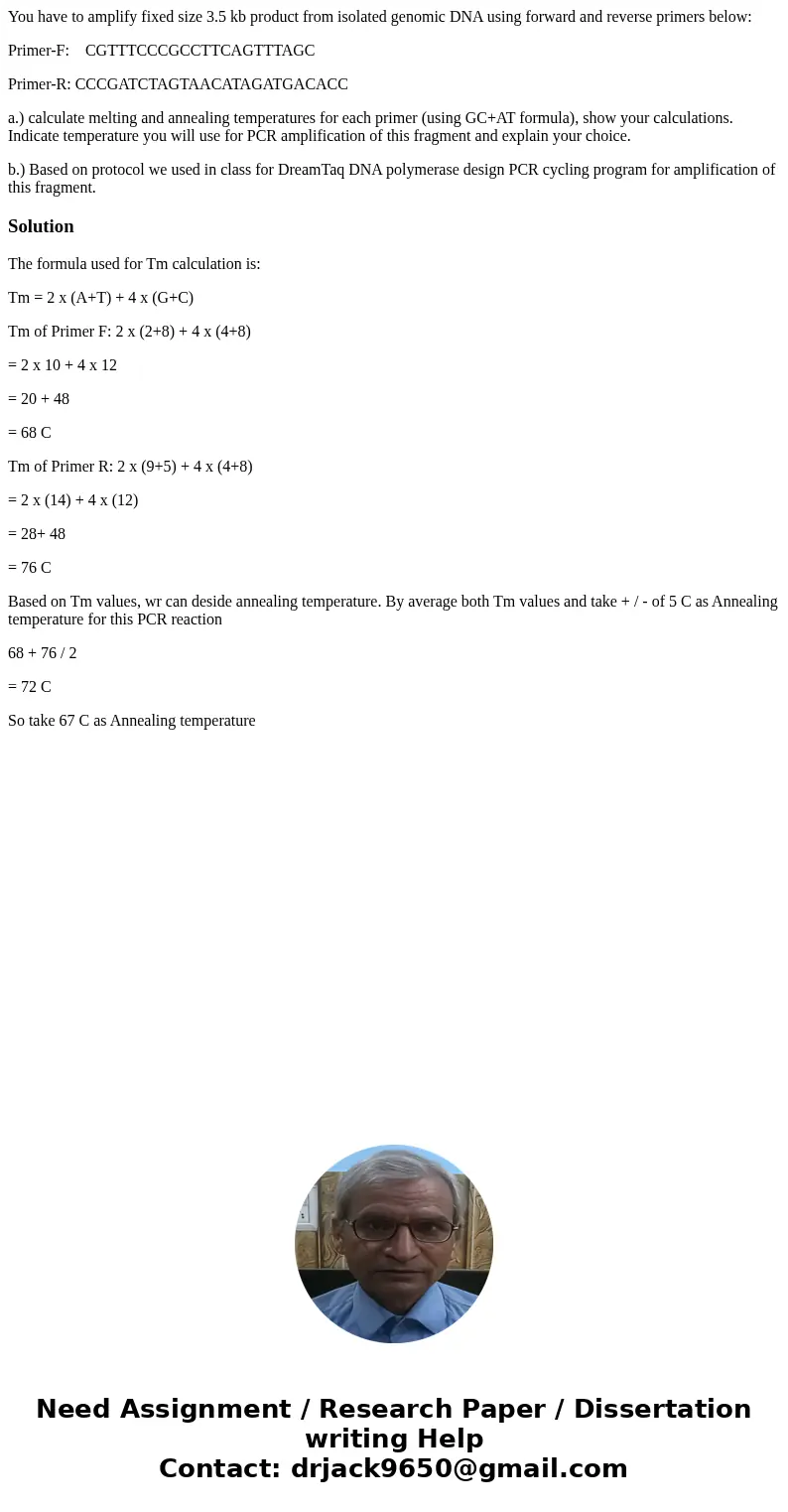 You have to amplify fixed size 3.5 kb product from isolated genomic DNA using forward and reverse primers below:

Primer-F: CGTTTCCCGCCTTCAGTTTAGC

Primer-R: CCCGATCTAGTAACATAGATGACACC

a.) calculate melting and annealing temperatures for each primer (using GC+AT formula), show your calculations. Indicate temperature you will use for PCR amplification of this fragment and explain your choice.

b.) Based on protocol we used in class for DreamTaq DNA polymerase design PCR cycling program for amplification of this fragment.

Solution

The formula used for Tm calculation is:

Tm = 2 x (A+T) + 4 x (G+C)

Tm of Primer F: 2 x (2+8) + 4 x (4+8)

= 2 x 10 + 4 x 12

= 20 + 48

= 68 C

Tm of Primer R: 2 x (9+5) + 4 x (4+8)

= 2 x (14) + 4 x (12)

= 28+ 48

= 76 C

Based on Tm values, wr can deside annealing temperature. By average both Tm values and take + / - of 5 C as Annealing temperature for this PCR reaction

68 + 76 / 2

= 72 C

So take 67 C as Annealing temperature

Need Assignment / Research Paper / Dissertation writing Help
Contact: drjack9650@gmail.com